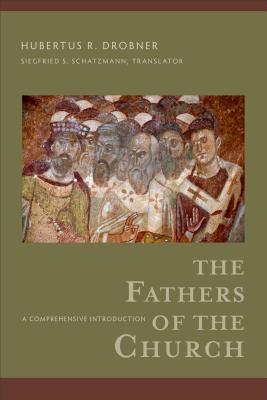 HUBERTUS R. DROBNER
SIEGFRIED S. SCHATZMANN, TRANSLATOR

THE FATHERS OF THE CHURCH

A COMPREHENSIVE INTRODUCTION